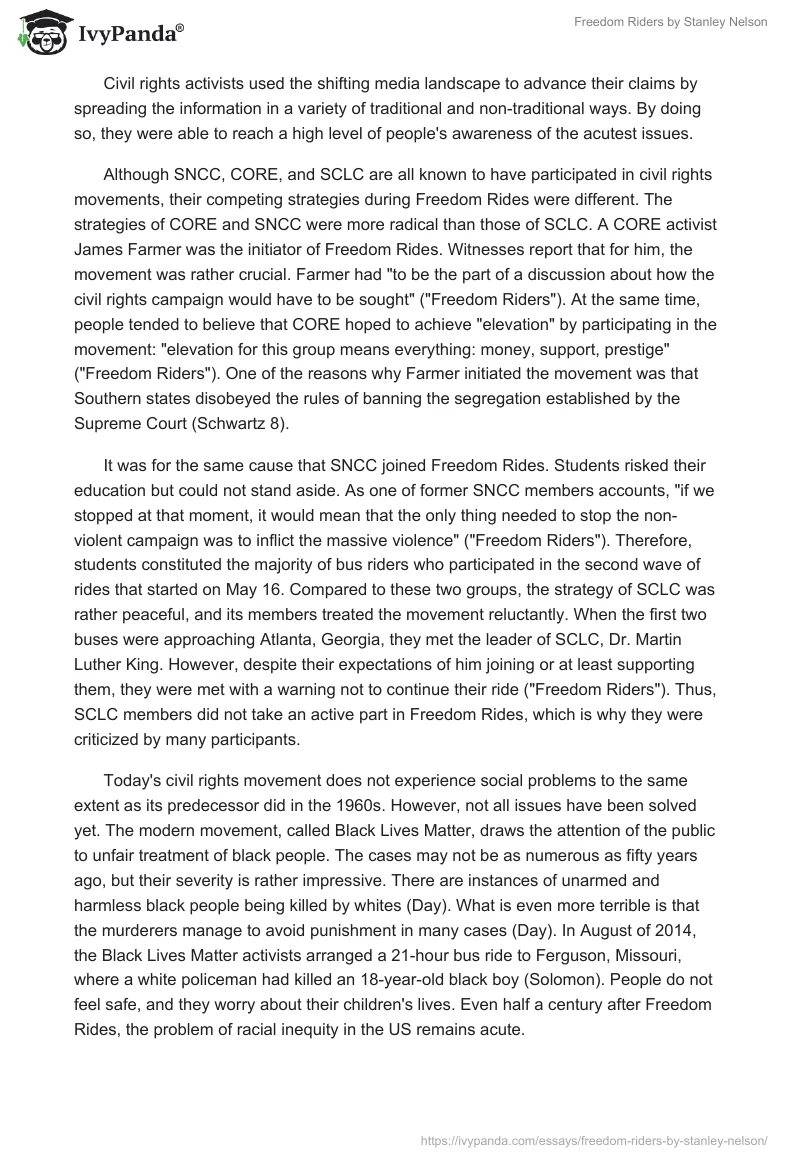 IvyPanda®

Freedom Riders by Stanley Nelson

Civil rights activists used the shifting media landscape to advance their claims by spreading the information in a variety of traditional and non-traditional ways. By doing so, they were able to reach a high level of people's awareness of the acutest issues.

Although SNCC, CORE, and SCLC are all known to have participated in civil rights movements, their competing strategies during Freedom Rides were different. The strategies of CORE and SNCC were more radical than those of SCLC. A CORE activist James Farmer was the initiator of Freedom Rides. Witnesses report that for him, the movement was rather crucial. Farmer had "to be the part of a discussion about how the civil rights campaign would have to be sought" ("Freedom Riders"). At the same time, people tended to believe that CORE hoped to achieve "elevation" by participating in the movement: "elevation for this group means everything: money, support, prestige" ("Freedom Riders"). One of the reasons why Farmer initiated the movement was that Southern states disobeyed the rules of banning the segregation established by the Supreme Court (Schwartz 8).

It was for the same cause that SNCC joined Freedom Rides. Students risked their education but could not stand aside. As one of former SNCC members accounts, "if we stopped at that moment, it would mean that the only thing needed to stop the non-violent campaign was to inflict the massive violence" ("Freedom Riders"). Therefore, students constituted the majority of bus riders who participated in the second wave of rides that started on May 16. Compared to these two groups, the strategy of SCLC was rather peaceful, and its members treated the movement reluctantly. When the first two buses were approaching Atlanta, Georgia, they met the leader of SCLC, Dr. Martin Luther King. However, despite their expectations of him joining or at least supporting them, they were met with a warning not to continue their ride ("Freedom Riders"). Thus, SCLC members did not take an active part in Freedom Rides, which is why they were criticized by many participants.

Today's civil rights movement does not experience social problems to the same extent as its predecessor did in the 1960s. However, not all issues have been solved yet. The modern movement, called Black Lives Matter, draws the attention of the public to unfair treatment of black people. The cases may not be as numerous as fifty years ago, but their severity is rather impressive. There are instances of unarmed and harmless black people being killed by whites (Day). What is even more terrible is that the murderers manage to avoid punishment in many cases (Day). In August of 2014, the Black Lives Matter activists arranged a 21-hour bus ride to Ferguson, Missouri, where a white policeman had killed an 18-year-old black boy (Solomon). People do not feel safe, and they worry about their children's lives. Even half a century after Freedom Rides, the problem of racial inequity in the US remains acute.

https://ivypanda.com/essays/freedom-riders-by-stanley-nelson/